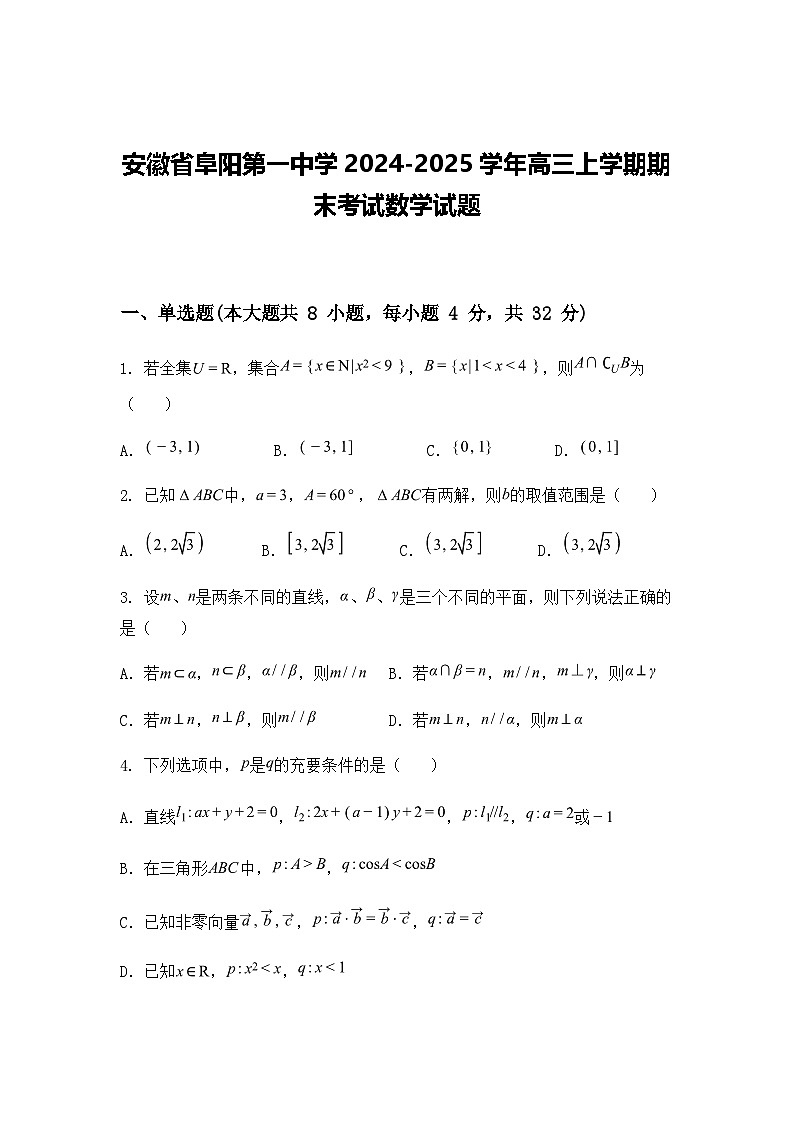 安徽省阜阳第一中学 2024-2025 学年高三上学期期末考试数学试题

一、单选题(本大题共 8 小题，每小题 4 分，共 32 分)

1. 若全集$U=R$，集合$A=\{x\in N|x^2<9\}$，$B=\{x|1<x<4\}$，则$A\cap \complement_U B$为（　　）

A. $(-3,1)$　　B. $(-3,1]$　　C. $\{0,1\}$　　D. $(0,1]$

2. 已知$\Delta ABC$中，$a=3$，$A=60°$，$\Delta ABC$有两解，则$b$的取值范围是（　　）

A. $(2,2\sqrt{3})$　　B. $[3,2\sqrt{3}]$　　C. $(3,2\sqrt{3}]$　　D. $(3,2\sqrt{3})$

3. 设$m$、$n$是两条不同的直线，$\alpha$、$\beta$、$\gamma$是三个不同的平面，则下列说法正确的是（　　）

A. 若$m\subset\alpha$，$n\subset\beta$，$\alpha//\beta$，则$m//n$　B. 若$\alpha\cap\beta=n$，$m//n$，$m\perp\gamma$，则$\alpha\perp\gamma$

C. 若$m\perp n$，$n\perp\beta$，则$m//\beta$　　D. 若$m\perp n$，$n//\alpha$，则$m\perp\alpha$

4. 下列选项中，$p$是$q$的充要条件的是（　　）

A. 直线$l_1:ax+y+2=0$，$l_2:2x+(a-1)y+2=0$，$p:l_1//l_2$，$q:a=2$或$-1$

B. 在三角形$ABC$中，$p:A>B$，$q:\cos A<\cos B$

C. 已知非零向量$\vec{a},\vec{b},\vec{c}$，$p:\vec{a}\cdot\vec{b}=\vec{b}\cdot\vec{c}$，$q:\vec{a}=\vec{c}$

D. 已知$x\in R$，$p:x^2<x$，$q:x<1$